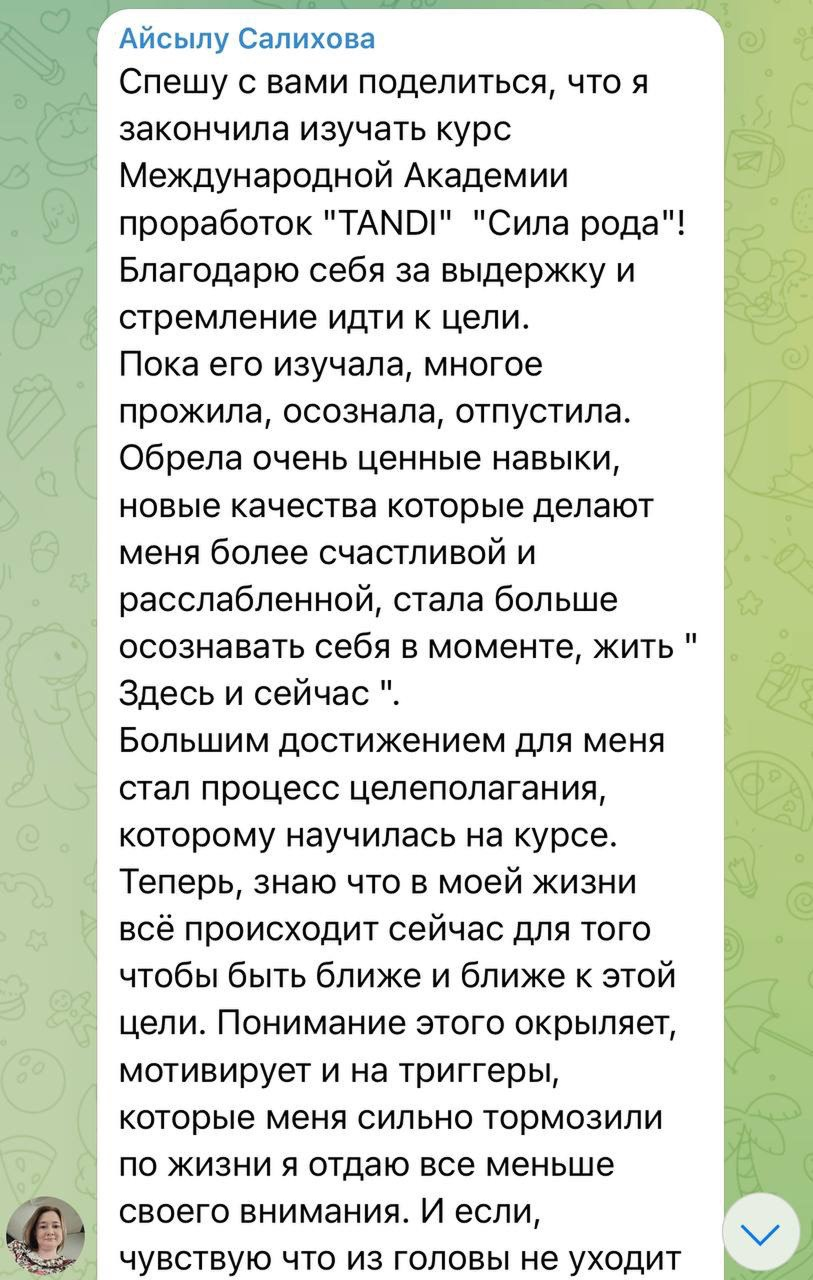 Айсылу Салихова

Спешу с вами поделиться, что я закончила изучать курс Международной Академии проработок "TANDI" "Сила рода"! Благодарю себя за выдержку и стремление идти к цели.
Пока его изучала, многое прожила, осознала, отпустила. Обрела очень ценные навыки, новые качества которые делают меня более счастливой и расслабленной, стала больше осознавать себя в моменте, жить " Здесь и сейчас ".
Большим достижением для меня стал процесс целеполагания, которому научилась на курсе. Теперь, знаю что в моей жизни всё происходит сейчас для того чтобы быть ближе и ближе к этой цели. Понимание этого окрыляет, мотивирует и на триггеры, которые меня сильно тормозили по жизни я отдаю все меньше своего внимания. И если, чувствую что из головы не уходит